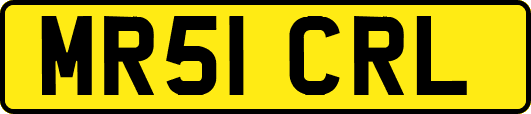 MR51 CRL